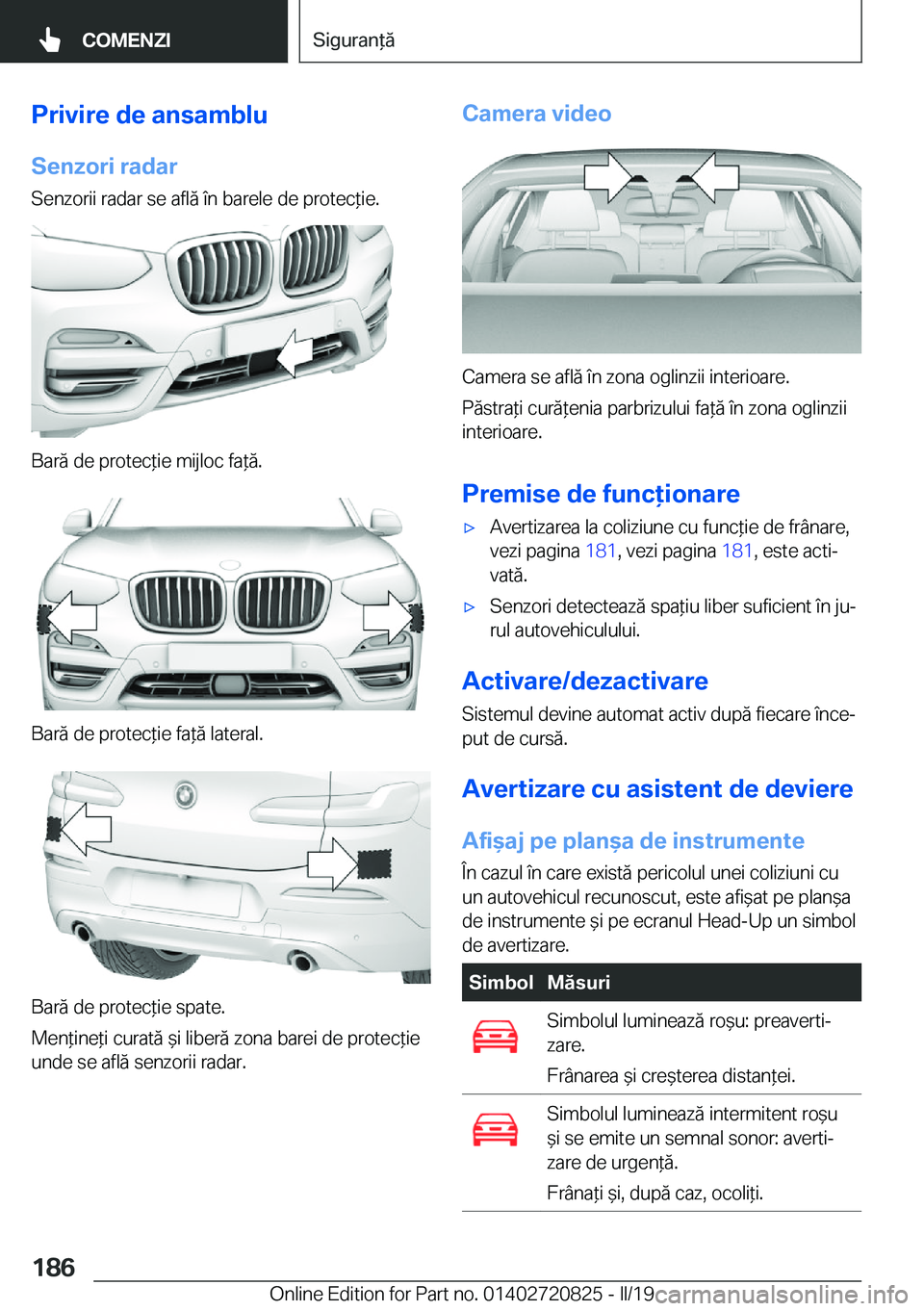 COMENZI

Siguranță

Privire de ansamblu

Senzori radar

Senzorii radar se află în barele de protecție.

Bară de protecție mijloc față.

Bară de protecție față lateral.

Bară de protecție spate.

Mențineți curată și liberă zona barei de protecție unde se află senzorii radar.

Camera video

Camera se află în zona oglinzii interioare.

Păstrați curățenia parbrizului față în zona oglinzii interioare.

Premise de funcționare

▷ Avertizarea la coliziune cu funcție de frânare, vezi pagina 181, vezi pagina 181, este activată.

▷ Senzori detectează spațiu liber suficient în jurul autovehiculului.

Activare/dezactivare

Sistemul devine automat activ după fiecare început de cursă.

Avertizare cu asistent de deviere

Afișaj pe planșa de instrumente

În cazul în care există pericolul unei coliziuni cu un autovehicul recunoscut, este afișat pe planșa de instrumente și pe ecranul Head-Up un simbol de avertizare.

| Simbol | Măsuri |
|---|---|
|  | Simbolul luminează roșu: preavertizare. Frânarea și creșterea distanței. |
|  | Simbolul luminează intermitent roșu și se emite un semnal sonor: avertizare de urgență. Frânați și, după caz, ocoliți. |

186

Online Edition for Part no. 01402720825 - II/19

carmanualsonline.info